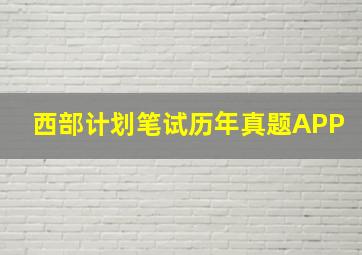 西部计划笔试历年真题APP